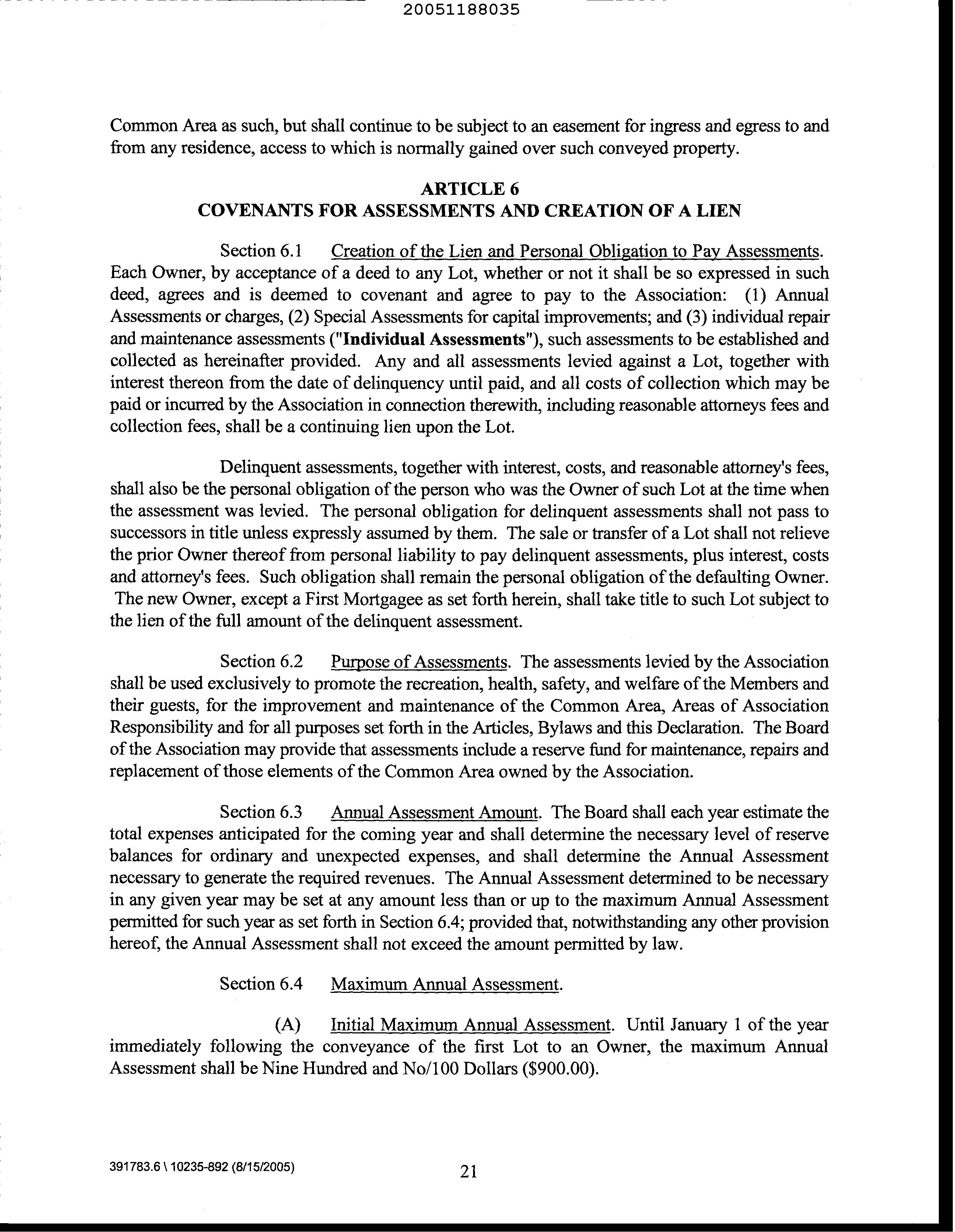 20051188035

Common Area as such, but shall continue to be subject to an easement for ingress and egress to and from any residence, access to which is normally gained over such conveyed property.

ARTICLE 6
COVENANTS FOR ASSESSMENTS AND CREATION OF A LIEN

Section 6.1 Creation of the Lien and Personal Obligation to Pay Assessments. Each Owner, by acceptance of a deed to any Lot, whether or not it shall be so expressed in such deed, agrees and is deemed to covenant and agree to pay to the Association: (1) Annual Assessments or charges, (2) Special Assessments for capital improvements; and (3) individual repair and maintenance assessments ("Individual Assessments"), such assessments to be established and collected as hereinafter provided. Any and all assessments levied against a Lot, together with interest thereon from the date of delinquency until paid, and all costs of collection which may be paid or incurred by the Association in connection therewith, including reasonable attorneys fees and collection fees, shall be a continuing lien upon the Lot.

Delinquent assessments, together with interest, costs, and reasonable attorney's fees, shall also be the personal obligation of the person who was the Owner of such Lot at the time when the assessment was levied. The personal obligation for delinquent assessments shall not pass to successors in title unless expressly assumed by them. The sale or transfer of a Lot shall not relieve the prior Owner thereof from personal liability to pay delinquent assessments, plus interest, costs and attorney's fees. Such obligation shall remain the personal obligation of the defaulting Owner. The new Owner, except a First Mortgagee as set forth herein, shall take title to such Lot subject to the lien of the full amount of the delinquent assessment.

Section 6.2 Purpose of Assessments. The assessments levied by the Association shall be used exclusively to promote the recreation, health, safety, and welfare of the Members and their guests, for the improvement and maintenance of the Common Area, Areas of Association Responsibility and for all purposes set forth in the Articles, Bylaws and this Declaration. The Board of the Association may provide that assessments include a reserve fund for maintenance, repairs and replacement of those elements of the Common Area owned by the Association.

Section 6.3 Annual Assessment Amount. The Board shall each year estimate the total expenses anticipated for the coming year and shall determine the necessary level of reserve balances for ordinary and unexpected expenses, and shall determine the Annual Assessment necessary to generate the required revenues. The Annual Assessment determined to be necessary in any given year may be set at any amount less than or up to the maximum Annual Assessment permitted for such year as set forth in Section 6.4; provided that, notwithstanding any other provision hereof, the Annual Assessment shall not exceed the amount permitted by law.

Section 6.4 Maximum Annual Assessment.

(A) Initial Maximum Annual Assessment. Until January 1 of the year immediately following the conveyance of the first Lot to an Owner, the maximum Annual Assessment shall be Nine Hundred and No/100 Dollars ($900.00).

391783.6 \ 10235-892 (8/15/2005)

21